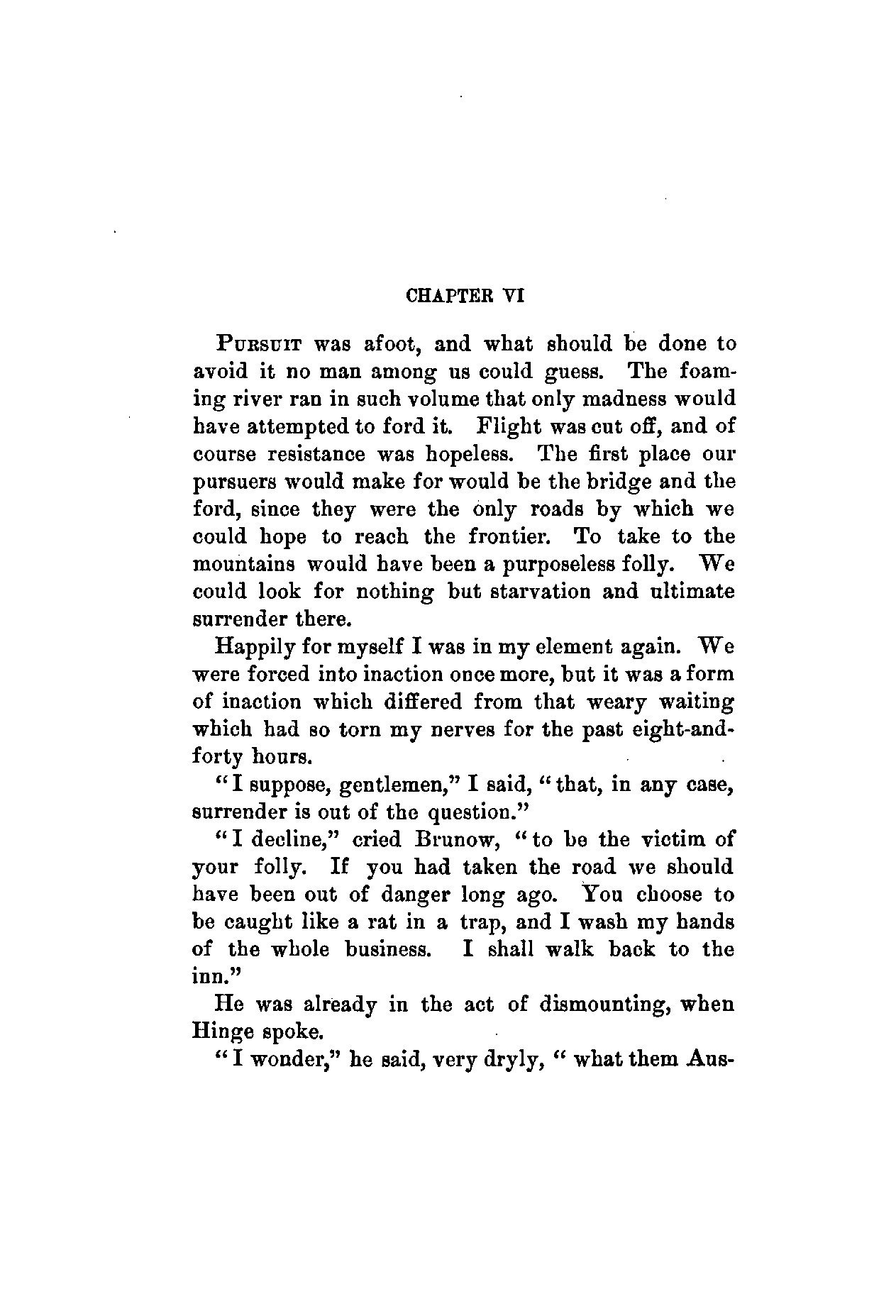 CHAPTER VI

PURSUIT was afoot, and what should be done to avoid it no man among us could guess. The foaming river ran in such volume that only madness would have attempted to ford it. Flight was cut off, and of course resistance was hopeless. The first place our pursuers would make for would be the bridge and the ford, since they were the only roads by which we could hope to reach the frontier. To take to the mountains would have been a purposeless folly. We could look for nothing but starvation and ultimate surrender there.

Happily for myself I was in my element again. We were forced into inaction once more, but it was a form of inaction which differed from that weary waiting which had so torn my nerves for the past eight-and-forty hours.

"I suppose, gentlemen," I said, "that, in any case, surrender is out of the question."

"I decline," cried Brunow, "to be the victim of your folly. If you had taken the road we should have been out of danger long ago. You choose to be caught like a rat in a trap, and I wash my hands of the whole business. I shall walk back to the inn."

He was already in the act of dismounting, when Hinge spoke.

"I wonder," he said, very dryly, "what them Aus-